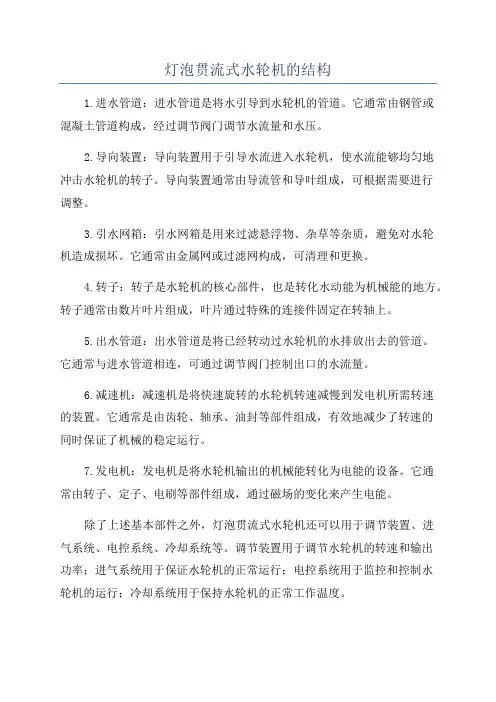 灯泡贯流式水轮机的结构

1.进水管道：进水管道是将水引导到水轮机的管道。它通常由钢管或混凝土管道构成，经过调节阀门调节水流量和水压。

2.导向装置：导向装置用于引导水流进入水轮机，使水流能够均匀地冲击水轮机的转子。导向装置通常由导流管和导叶组成，可根据需要进行调整。

3.引水网箱：引水网箱是用来过滤悬浮物、杂草等杂质，避免对水轮机造成损坏。它通常由金属网或过滤网构成，可清理和更换。

4.转子：转子是水轮机的核心部件，也是转化水动能为机械能的地方。转子通常由数片叶片组成，叶片通过特殊的连接件固定在转轴上。

5.出水管道：出水管道是将已经转动过水轮机的水排放出去的管道。它通常与进水管道相连，可通过调节阀门控制出口的水流量。

6.减速机：减速机是将快速旋转的水轮机转速减慢到发电机所需转速的装置。它通常是由齿轮、轴承、油封等部件组成，有效地减少了转速的同时保证了机械的稳定运行。

7.发电机：发电机是将水轮机输出的机械能转化为电能的设备。它通常由转子、定子、电刷等部件组成，通过磁场的变化来产生电能。

除了上述基本部件之外，灯泡贯流式水轮机还可以用于调节装置、进气系统、电控系统、冷却系统等。调节装置用于调节水轮机的转速和输出功率；进气系统用于保证水轮机的正常运行；电控系统用于监控和控制水轮机的运行；冷却系统用于保持水轮机的正常工作温度。